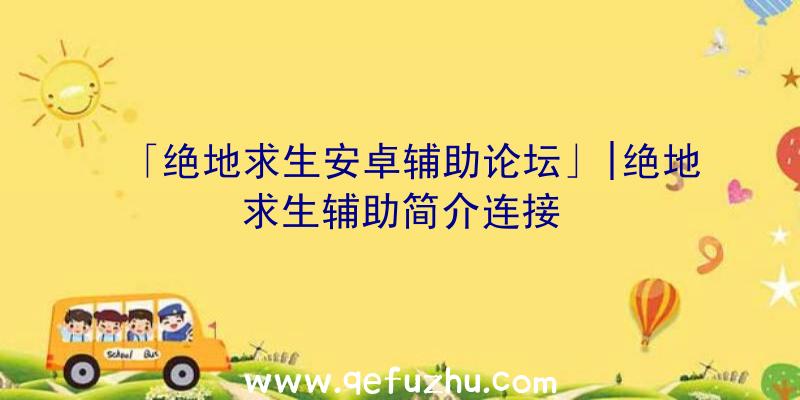 「绝地求生安卓辅助论坛」|绝地求生辅助简介连接

School Bus

www.qefuzhu.com